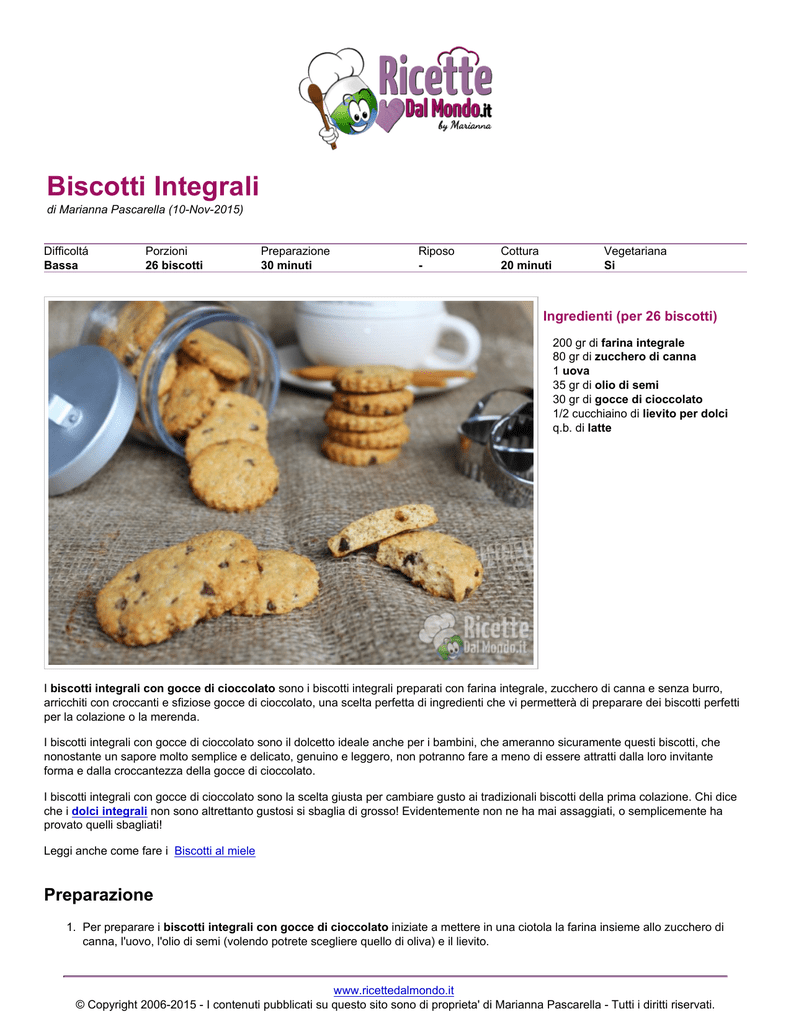 Ricette Dal Mondo.it by Marianna

Biscotti Integrali
di Marianna Pascarella (10-Nov-2015)

| Difficoltá | Porzioni | Preparazione | Riposo | Cottura | Vegetariana |
|---|---|---|---|---|---|
| Bassa | 26 biscotti | 30 minuti | - | 20 minuti | Si |

Ricette Dal Mondo.it

Ingredienti (per 26 biscotti)

200 gr di farina integrale
80 gr di zucchero di canna
1 uova
35 gr di olio di semi
30 gr di gocce di cioccolato
1/2 cucchiaino di lievito per dolci
q.b. di latte

I biscotti integrali con gocce di cioccolato sono i biscotti integrali preparati con farina integrale, zucchero di canna e senza burro, arricchiti con croccanti e sfiziose gocce di cioccolato, una scelta perfetta di ingredienti che vi permetterà di preparare dei biscotti perfetti per la colazione o la merenda.

I biscotti integrali con gocce di cioccolato sono il dolcetto ideale anche per i bambini, che ameranno sicuramente questi biscotti, che nonostante un sapore molto semplice e delicato, genuino e leggero, non potranno fare a meno di essere attratti dalla loro invitante forma e dalla croccantezza della gocce di cioccolato.

I biscotti integrali con gocce di cioccolato sono la scelta giusta per cambiare gusto ai tradizionali biscotti della prima colazione. Chi dice che i dolci integrali non sono altrettanto gustosi si sbaglia di grosso! Evidentemente non ne ha mai assaggiati, o semplicemente ha provato quelli sbagliati!

Leggi anche come fare i Biscotti al miele

Preparazione

1. Per preparare i biscotti integrali con gocce di cioccolato iniziate a mettere in una ciotola la farina insieme allo zucchero di canna, l'uovo, l'olio di semi (volendo potrete scegliere quello di oliva) e il lievito.

www.ricettedalmondo.it
© Copyright 2006-2015 - I contenuti pubblicati su questo sito sono di proprieta' di Marianna Pascarella - Tutti i diritti riservati.